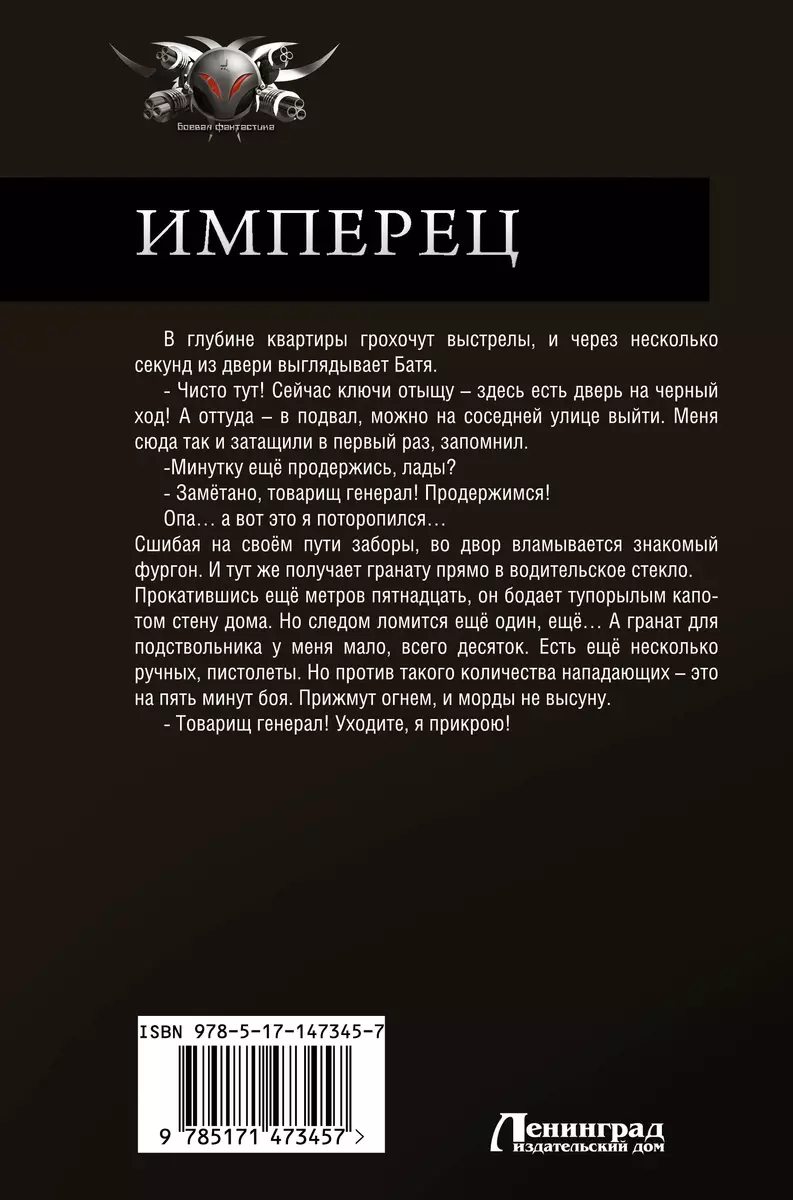 Боевая фантастика

ИМПЕРЕЦ

В глубине квартиры грохочут выстрелы, и через несколько секунд из двери выглядывает Батя.

- Чисто тут! Сейчас ключи отыщу – здесь есть дверь на черный ход! А оттуда – в подвал, можно на соседней улице выйти. Меня сюда так и затащили в первый раз, запомнил.

-Минутку ещё продержись, лады?

- Замётано, товарищ генерал! Продержимся!

Опа… а вот это я поторопился…

Сшибая на своём пути заборы, во двор вламывается знакомый фургон. И тут же получает гранату прямо в водительское стекло. Прокатившись ещё метров пятнадцать, он бодает тупорылым капотом стену дома. Но следом ломится ещё один, ещё… А гранат для подствольника у меня мало, всего десяток. Есть ещё несколько ручных, пистолеты. Но против такого количества нападающих – это на пять минут боя. Прижмут огнем, и морды не высуну.

- Товарищ генерал! Уходите, я прикрою!

ISBN 978-5-17-147345-7

9 785171 473457 >

Ленинград издательский дом